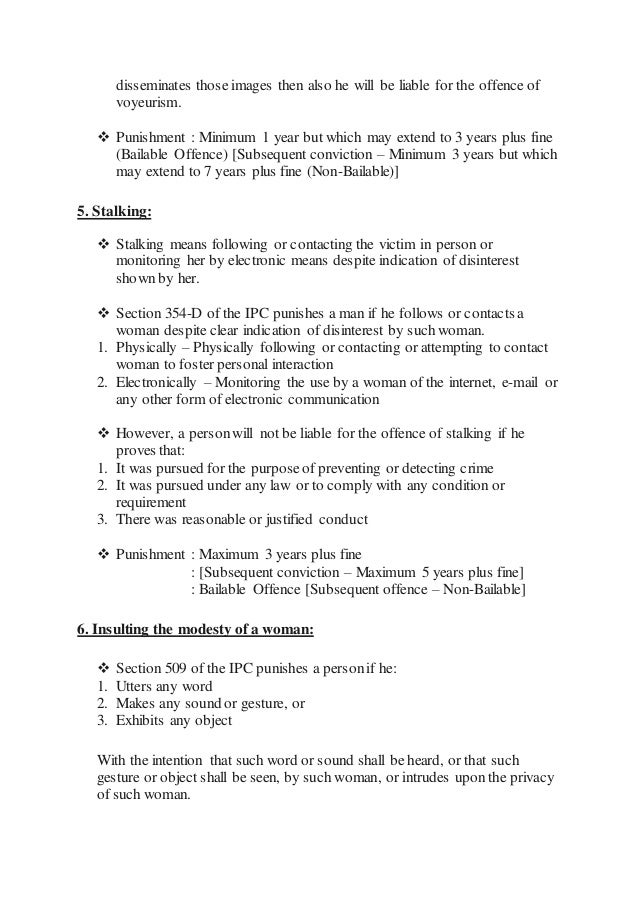 disseminates those images then also he will be liable for the offence of voyeurism.

❖ Punishment : Minimum 1 year but which may extend to 3 years plus fine (Bailable Offence) [Subsequent conviction – Minimum 3 years but which may extend to 7 years plus fine (Non-Bailable)]

5. Stalking:

❖ Stalking means following or contacting the victim in person or monitoring her by electronic means despite indication of disinterest shown by her.

❖ Section 354-D of the IPC punishes a man if he follows or contacts a woman despite clear indication of disinterest by such woman.
1. Physically – Physically following or contacting or attempting to contact woman to foster personal interaction
2. Electronically – Monitoring the use by a woman of the internet, e-mail or any other form of electronic communication

❖ However, a person will not be liable for the offence of stalking if he proves that:
1. It was pursued for the purpose of preventing or detecting crime
2. It was pursued under any law or to comply with any condition or requirement
3. There was reasonable or justified conduct

❖ Punishment : Maximum 3 years plus fine
: [Subsequent conviction – Maximum 5 years plus fine]
: Bailable Offence [Subsequent offence – Non-Bailable]

6. Insulting the modesty of a woman:

❖ Section 509 of the IPC punishes a person if he:
1. Utters any word
2. Makes any sound or gesture, or
3. Exhibits any object

With the intention that such word or sound shall be heard, or that such gesture or object shall be seen, by such woman, or intrudes upon the privacy of such woman.